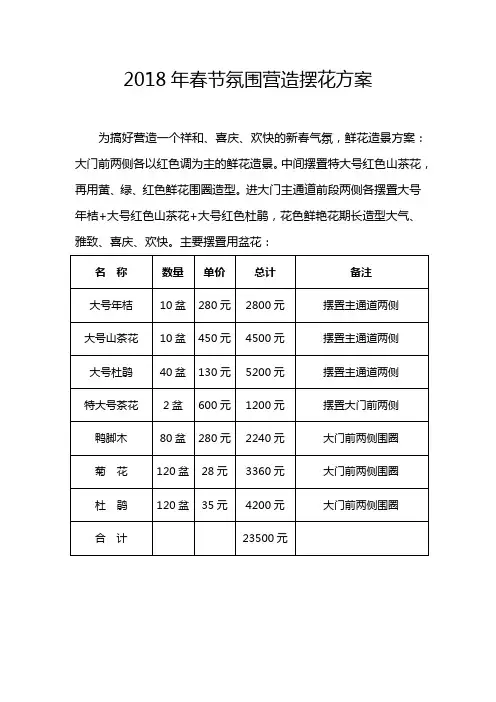 2018 年春节氛围营造摆花方案

为搞好营造一个祥和、喜庆、欢快的新春气氛，鲜花造景方案：大门前两侧各以红色调为主的鲜花造景。中间摆置特大号红色山茶花，再用黄、绿、红色鲜花围圈造型。进大门主通道前段两侧各摆置大号年桔+大号红色山茶花+大号红色杜鹃，花色鲜艳花期长造型大气、雅致、喜庆、欢快。主要摆置用盆花：

| 名 称 | 数量 | 单价 | 总计 | 备注 |
|---|---|---|---|---|
| 大号年桔 | 10 盆 | 280 元 | 2800 元 | 摆置主通道两侧 |
| 大号山茶花 | 10 盆 | 450 元 | 4500 元 | 摆置主通道两侧 |
| 大号杜鹃 | 40 盆 | 130 元 | 5200 元 | 摆置主通道两侧 |
| 特大号茶花 | 2 盆 | 600 元 | 1200 元 | 摆置大门前两侧 |
| 鸭脚木 | 80 盆 | 280 元 | 2240 元 | 大门前两侧围圈 |
| 菊 花 | 120 盆 | 28 元 | 3360 元 | 大门前两侧围圈 |
| 杜 鹃 | 120 盆 | 35 元 | 4200 元 | 大门前两侧围圈 |
| 合 计 | | | 23500 元 | |